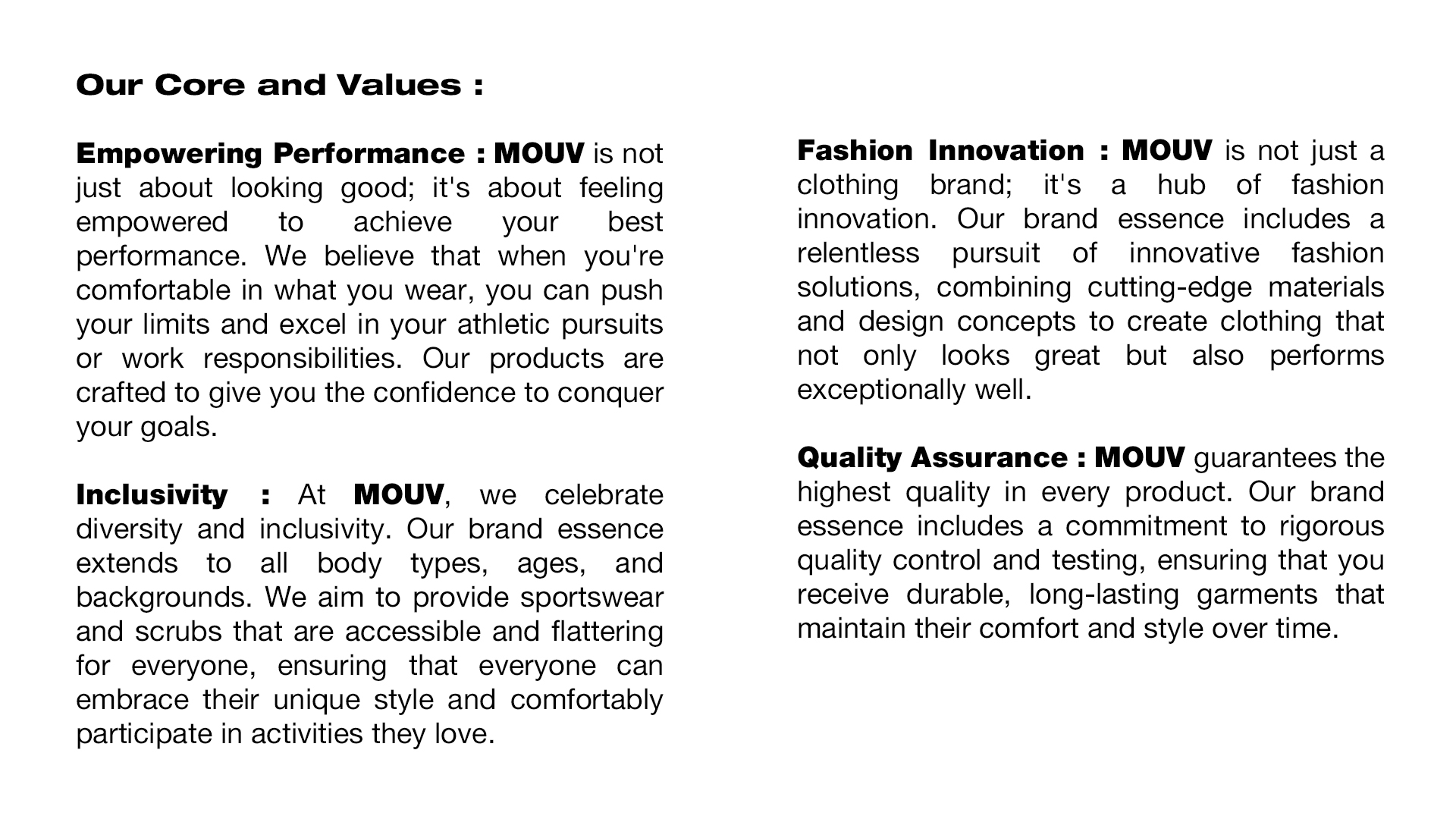 Our Core and Values :

Empowering Performance : MOUV is not just about looking good; it's about feeling empowered to achieve your best performance. We believe that when you're comfortable in what you wear, you can push your limits and excel in your athletic pursuits or work responsibilities. Our products are crafted to give you the confidence to conquer your goals.

Inclusivity : At MOUV, we celebrate diversity and inclusivity. Our brand essence extends to all body types, ages, and backgrounds. We aim to provide sportswear and scrubs that are accessible and flattering for everyone, ensuring that everyone can embrace their unique style and comfortably participate in activities they love.

Fashion Innovation : MOUV is not just a clothing brand; it's a hub of fashion innovation. Our brand essence includes a relentless pursuit of innovative fashion solutions, combining cutting-edge materials and design concepts to create clothing that not only looks great but also performs exceptionally well.

Quality Assurance : MOUV guarantees the highest quality in every product. Our brand essence includes a commitment to rigorous quality control and testing, ensuring that you receive durable, long-lasting garments that maintain their comfort and style over time.